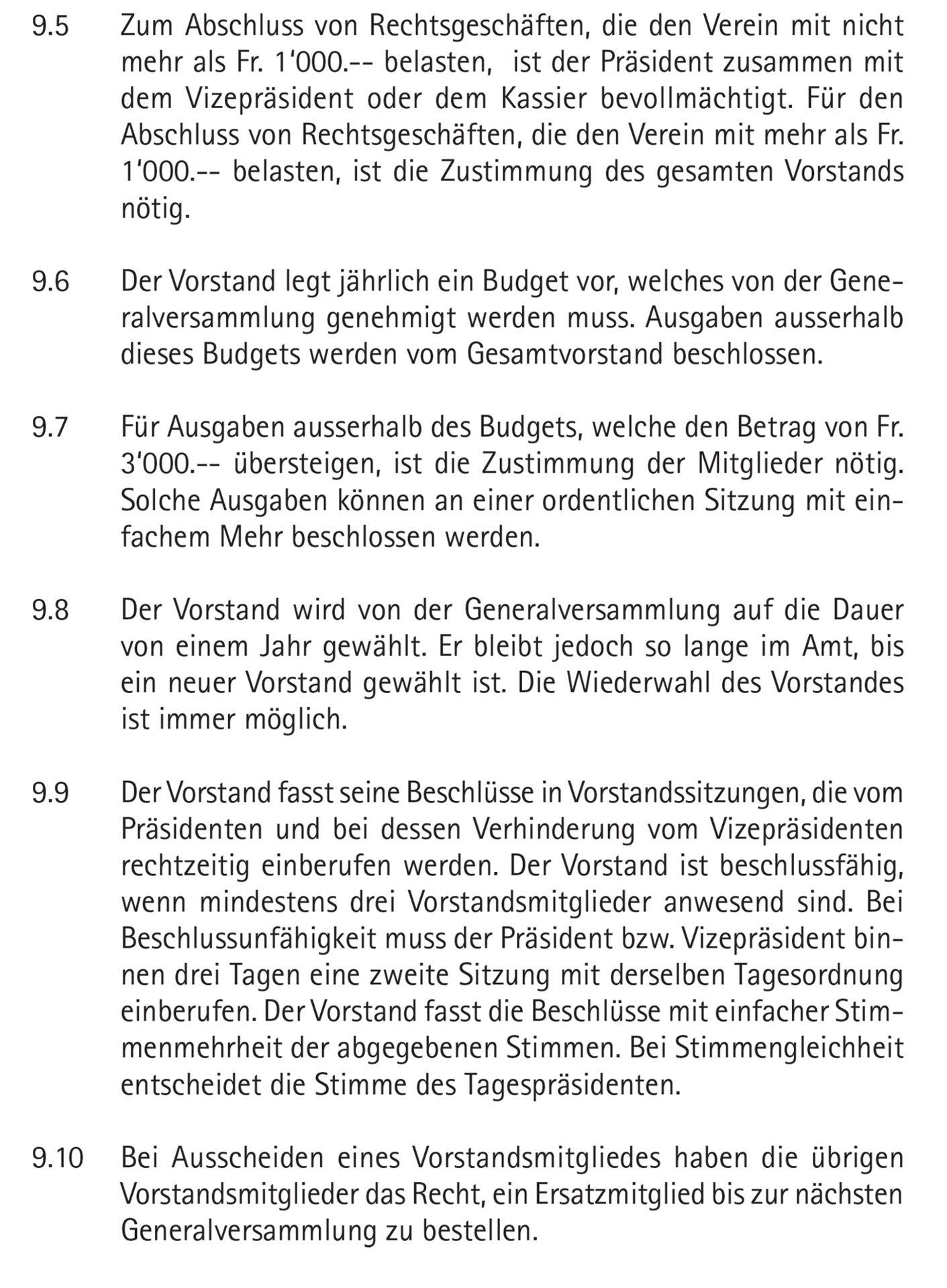 9.5 Zum Abschluss von Rechtsgeschäften, die den Verein mit nicht mehr als Fr. 1'000.-- belasten, ist der Präsident zusammen mit dem Vizepräsident oder dem Kassier bevollmächtigt. Für den Abschluss von Rechtsgeschäften, die den Verein mit mehr als Fr. 1'000.-- belasten, ist die Zustimmung des gesamten Vorstands nötig.

9.6 Der Vorstand legt jährlich ein Budget vor, welches von der Generalversammlung genehmigt werden muss. Ausgaben ausserhalb dieses Budgets werden vom Gesamtvorstand beschlossen.

9.7 Für Ausgaben ausserhalb des Budgets, welche den Betrag von Fr. 3'000.-- übersteigen, ist die Zustimmung der Mitglieder nötig. Solche Ausgaben können an einer ordentlichen Sitzung mit einfachem Mehr beschlossen werden.

9.8 Der Vorstand wird von der Generalversammlung auf die Dauer von einem Jahr gewählt. Er bleibt jedoch so lange im Amt, bis ein neuer Vorstand gewählt ist. Die Wiederwahl des Vorstandes ist immer möglich.

9.9 Der Vorstand fasst seine Beschlüsse in Vorstandssitzungen, die vom Präsidenten und bei dessen Verhinderung vom Vizepräsidenten rechtzeitig einberufen werden. Der Vorstand ist beschlussfähig, wenn mindestens drei Vorstandsmitglieder anwesend sind. Bei Beschlussunfähigkeit muss der Präsident bzw. Vizepräsident binnen drei Tagen eine zweite Sitzung mit derselben Tagesordnung einberufen. Der Vorstand fasst die Beschlüsse mit einfacher Stimmenmehrheit der abgegebenen Stimmen. Bei Stimmengleichheit entscheidet die Stimme des Tagespräsidenten.

9.10 Bei Ausscheiden eines Vorstandsmitgliedes haben die übrigen Vorstandsmitglieder das Recht, ein Ersatzmitglied bis zur nächsten Generalversammlung zu bestellen.